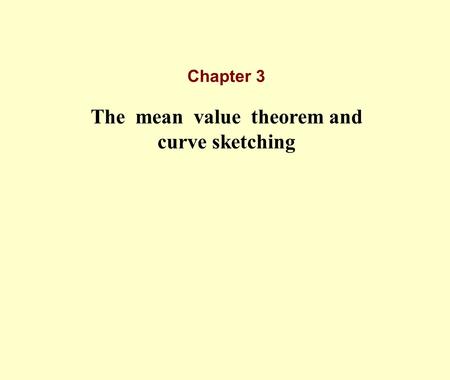 Chapter 3

The mean value theorem and curve sketching